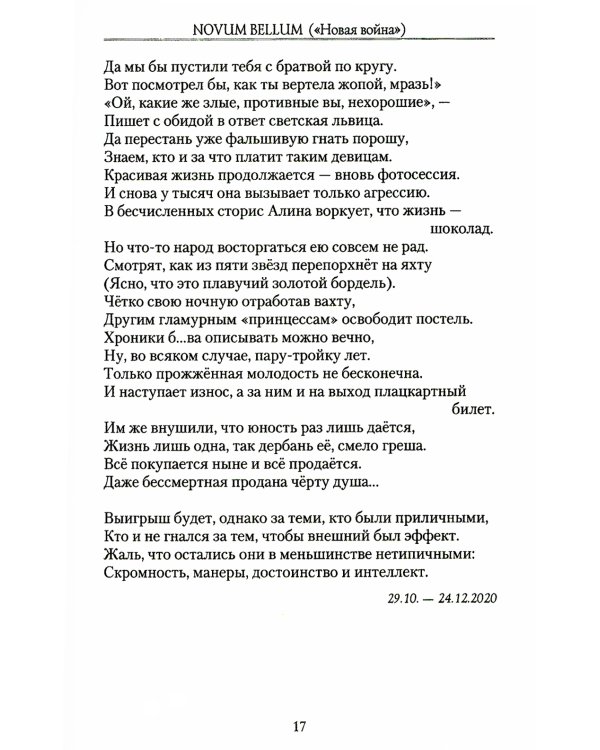 NOVUM BELLUM («Новая война»)

Да мы бы пустили тебя с братвой по кругу.
Вот посмотрел бы, как ты вертела жопой, мразь!»
«Ой, какие же злые, противные вы, нехорошие», —
Пишет с обидой в ответ светская львица.
Да перестань уже фальшивую гнать порошу,
Знаем, кто и за что платит таким девицам.
Красивая жизнь продолжается — вновь фотосессия.
И снова у тысяч она вызывает только агрессию.
В бесчисленных сторис Алина воркует, что жизнь — шоколад.
Но что-то народ восторгаться ею совсем не рад.
Смотрят, как из пяти звёзд перепорхнёт на яхту
(Ясно, что это плавучий золотой бордель).
Чётко свою ночную отработав вахту,
Другим гламурным «принцессам» освободит постель.
Хроники б...ва описывать можно вечно,
Ну, во всяком случае, пару-тройку лет.
Только прожжённая молодость не бесконечна.
И наступает износ, а за ним и на выход плацкартный билет.
Им же внушили, что юность раз лишь даётся,
Жизнь лишь одна, так дербань её, смело греша.
Всё покупается ныне и всё продаётся.
Даже бессмертная продана чёрту душа...

Выигрыш будет, однако за теми, кто были приличными,
Кто и не гнался за тем, чтобы внешний был эффект.
Жаль, что остались они в меньшинстве нетипичными:
Скромность, манеры, достоинство и интеллект.

29.10. — 24.12.2020

17